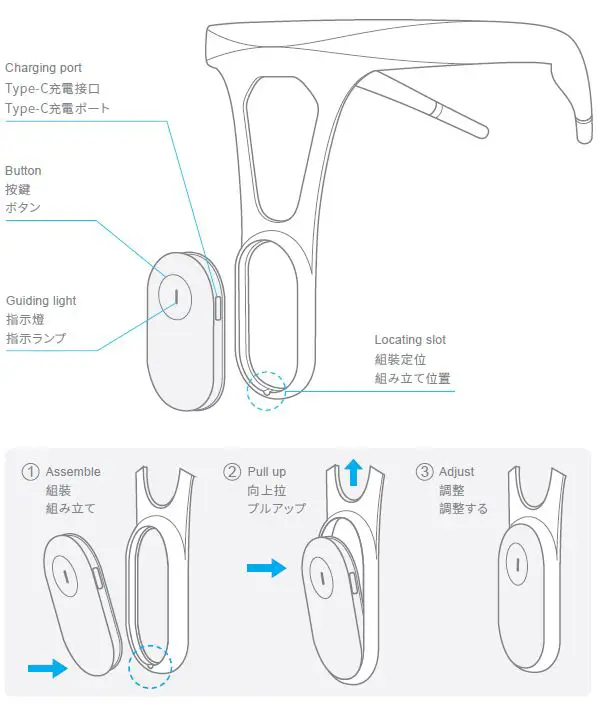 Charging port
Type-C充電接口
Type-C充電ポート

Button
按鍵
ボタン

Guiding light
指示燈
指示ランプ

Locating slot
組裝定位
組み立て位置

① Assemble
組裝
組み立て

② Pull up
向上拉
プルアップ

③ Adjust
調整
調整する